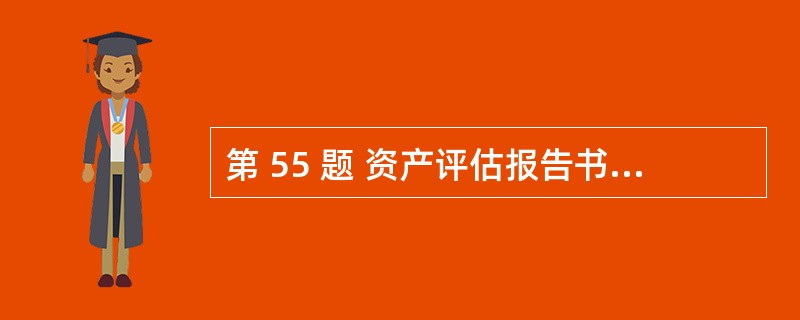 第 55 题 资产评估报告书...